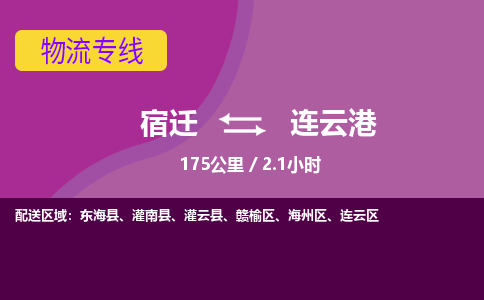 物流专线

宿迁 连云港

175公里 / 2.1小时

配送区域：东海县、灌南县、灌云县、赣榆区、海州区、连云区